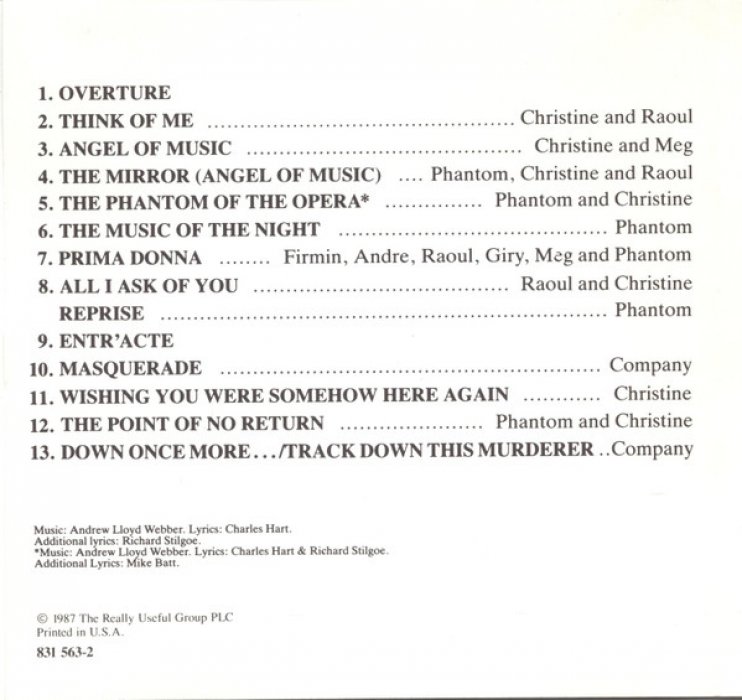 1. OVERTURE
2. THINK OF ME Christine and Raoul
3. ANGEL OF MUSIC Christine and Meg
4. THE MIRROR (ANGEL OF MUSIC) Phantom, Christine and Raoul
5. THE PHANTOM OF THE OPERA* Phantom and Christine
6. THE MUSIC OF THE NIGHT Phantom
7. PRIMA DONNA Firmin, Andre, Raoul, Giry, Meg and Phantom
8. ALL I ASK OF YOU Raoul and Christine
REPRISE Phantom
9. ENTR'ACTE
10. MASQUERADE Company
11. WISHING YOU WERE SOMEHOW HERE AGAIN Christine
12. THE POINT OF NO RETURN Phantom and Christine
13. DOWN ONCE MORE.../TRACK DOWN THIS MURDERER Company

Music: Andrew Lloyd Webber. Lyrics: Charles Hart.
Additional lyrics: Richard Stilgoe.
*Music: Andrew Lloyd Webber. Lyrics: Charles Hart & Richard Stilgoe.
Additional Lyrics: Mike Batt.

© 1987 The Really Useful Group PLC
Printed in U.S.A.

831 563-2